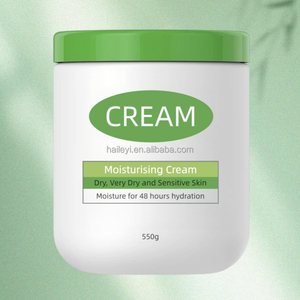 CREAM

haileyi.en.alibaba.com

Moisturising Cream

Dry, Very Dry and Sensitive Skin

Moisture for 48 hours hydration

550g